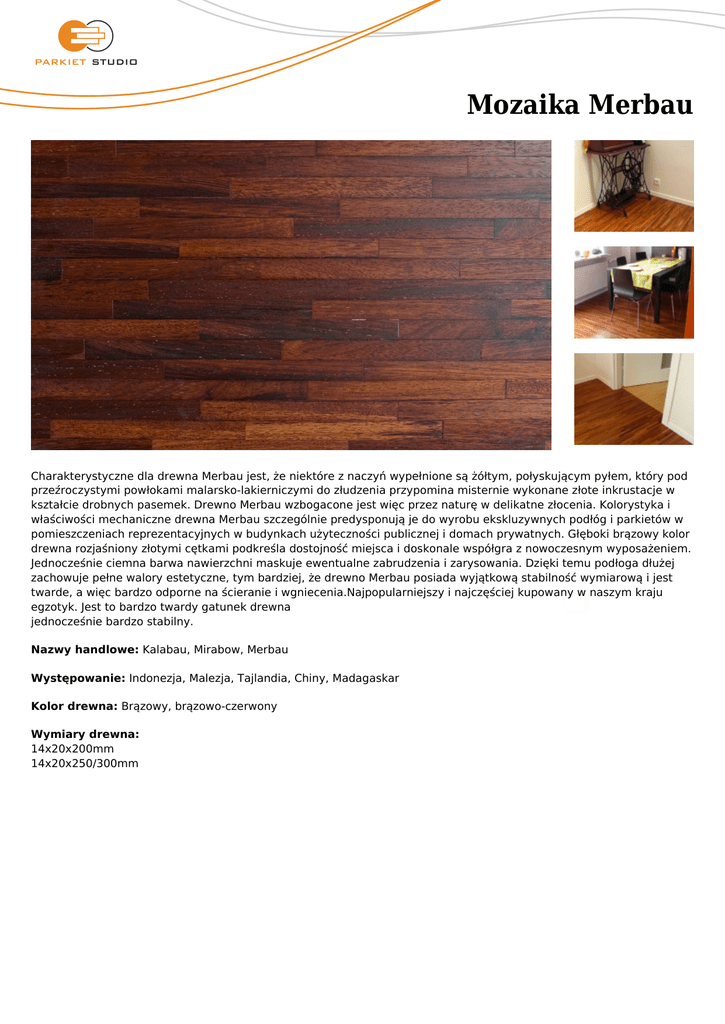 PARKIET STUDIO

Mozaika Merbau

Charakterystyczne dla drewna Merbau jest, że niektóre z naczyń wypełnione są żółtym, połyskującym pyłem, który pod przeźroczystymi powłokami malarsko-lakierniczymi do złudzenia przypomina misternie wykonane złote inkrustacje w kształcie drobnych pasemek. Drewno Merbau wzbogacone jest więc przez naturę w delikatne złocenia. Kolorystyka i właściwości mechaniczne drewna Merbau szczególnie predysponują je do wyrobu ekskluzywnych podłóg i parkietów w pomieszczeniach reprezentacyjnych w budynkach użyteczności publicznej i domach prywatnych. Głęboki brązowy kolor drewna rozjaśniony złotymi cętkami podkreśla dostojność miejsca i doskonale współgra z nowoczesnym wyposażeniem. Jednocześnie ciemna barwa nawierzchni maskuje ewentualne zabrudzenia i zarysowania. Dzięki temu podłoga dłużej zachowuje pełne walory estetyczne, tym bardziej, że drewno Merbau posiada wyjątkową stabilność wymiarową i jest twarde, a więc bardzo odporne na ścieranie i wgniecenia.Najpopularniejszy i najczęściej kupowany w naszym kraju egzotyk. Jest to bardzo twardy gatunek drewna
jednocześnie bardzo stabilny.

Nazwy handlowe: Kalabau, Mirabow, Merbau

Występowanie: Indonezja, Malezja, Tajlandia, Chiny, Madagaskar

Kolor drewna: Brązowy, brązowo-czerwony

Wymiary drewna:
14x20x200mm
14x20x250/300mm